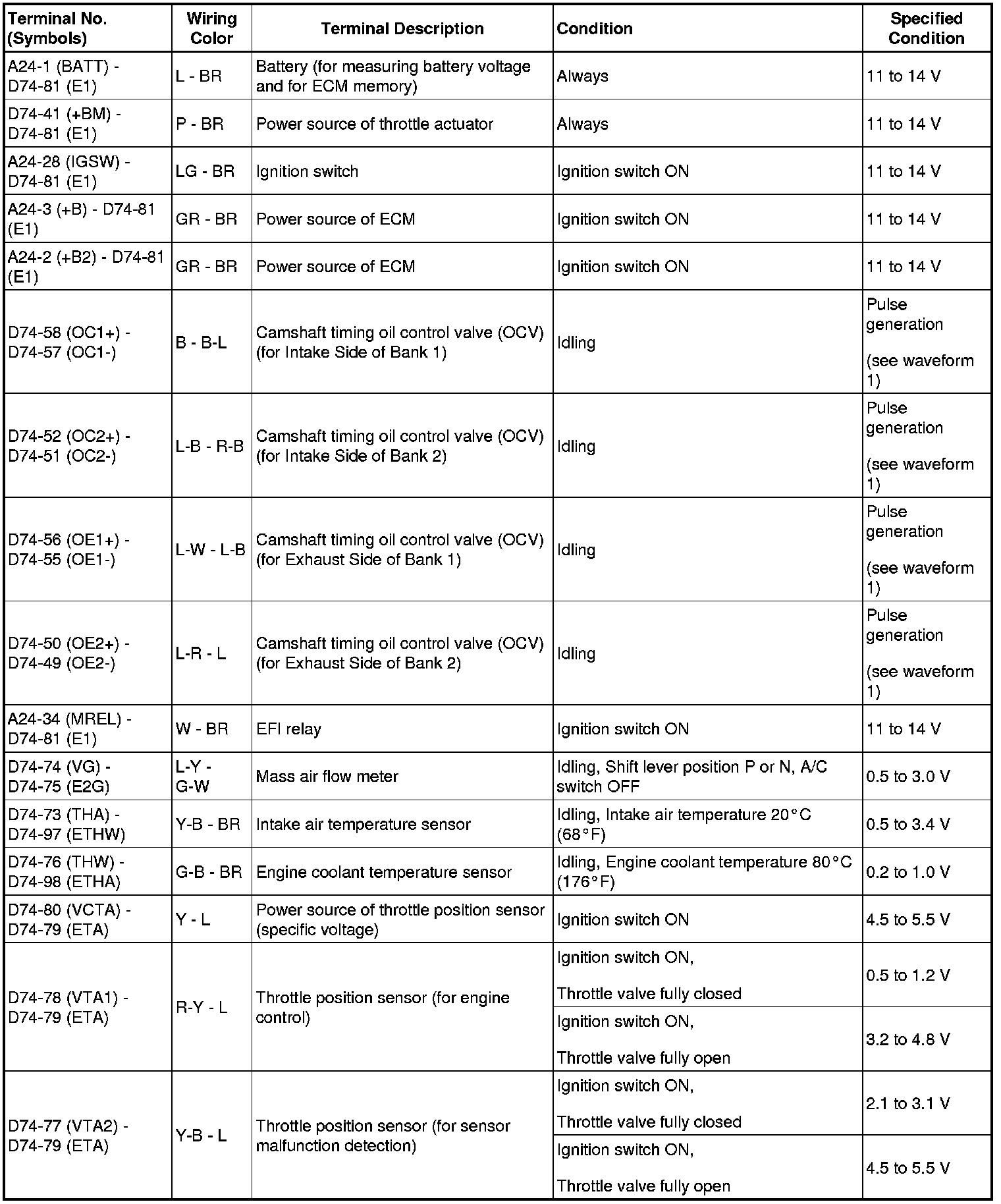 | Terminal No. (Symbols) | Wiring Color | Terminal Description | Condition | Specified Condition |
|---|---|---|---|---|
| A24-1 (BATT) - D74-81 (E1) | L - BR | Battery (for measuring battery voltage and for ECM memory) | Always | 11 to 14 V |
| D74-41 (+BM) - D74-81 (E1) | P - BR | Power source of throttle actuator | Always | 11 to 14 V |
| A24-28 (IGSW) - D74-81 (E1) | LG - BR | Ignition switch | Ignition switch ON | 11 to 14 V |
| A24-3 (+B) - D74-81 (E1) | GR - BR | Power source of ECM | Ignition switch ON | 11 to 14 V |
| A24-2 (+B2) - D74-81 (E1) | GR - BR | Power source of ECM | Ignition switch ON | 11 to 14 V |
| D74-58 (OC1+) - D74-57 (OC1-) | B - B-L | Camshaft timing oil control valve (OCV) (for Intake Side of Bank 1) | Idling | Pulse generation (see waveform 1) |
| D74-52 (OC2+) - D74-51 (OC2-) | L-B - R-B | Camshaft timing oil control valve (OCV) (for Intake Side of Bank 2) | Idling | Pulse generation (see waveform 1) |
| D74-56 (OE1+) - D74-55 (OE1-) | L-W - L-B | Camshaft timing oil control valve (OCV) (for Exhaust Side of Bank 1) | Idling | Pulse generation (see waveform 1) |
| D74-50 (OE2+) - D74-49 (OE2-) | L-R - L | Camshaft timing oil control valve (OCV) (for Exhaust Side of Bank 2) | Idling | Pulse generation (see waveform 1) |
| A24-34 (MREL) - D74-81 (E1) | W - BR | EFI relay | Ignition switch ON | 11 to 14 V |
| D74-74 (VG) - D74-75 (E2G) | L-Y - G-W | Mass air flow meter | Idling, Shift lever position P or N, A/C switch OFF | 0.5 to 3.0 V |
| D74-73 (THA) - D74-97 (ETHW) | Y-B - BR | Intake air temperature sensor | Idling, Intake air temperature 20°C (68°F) | 0.5 to 3.4 V |
| D74-76 (THW) - D74-98 (ETHA) | G-B - BR | Engine coolant temperature sensor | Idling, Engine coolant temperature 80°C (176°F) | 0.2 to 1.0 V |
| D74-80 (VCTA) - D74-79 (ETA) | Y - L | Power source of throttle position sensor (specific voltage) | Ignition switch ON | 4.5 to 5.5 V |
| D74-78 (VTA1) - D74-79 (ETA) | R-Y - L | Throttle position sensor (for engine control) | Ignition switch ON, Throttle valve fully closed | 0.5 to 1.2 V |
| | | | Ignition switch ON, Throttle valve fully open | 3.2 to 4.8 V |
| D74-77 (VTA2) - D74-79 (ETA) | Y-B - L | Throttle position sensor (for sensor malfunction detection) | Ignition switch ON, Throttle valve fully closed | 2.1 to 3.1 V |
| | | | Ignition switch ON, Throttle valve fully open | 4.5 to 5.5 V |